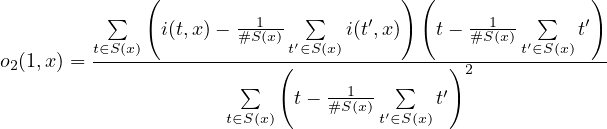 $o_2(1,x) = \frac{\sum_{t \in S(x)} \left( i(t,x) - \frac{1}{\#S(x)} \sum_{t' \in S(x)} i(t',x) \right) \left( t - \frac{1}{\#S(x)} \sum_{t' \in S(x)} t' \right)}{\sum_{t \in S(x)} \left( t - \frac{1}{\#S(x)} \sum_{t' \in S(x)} t' \right)^2}$